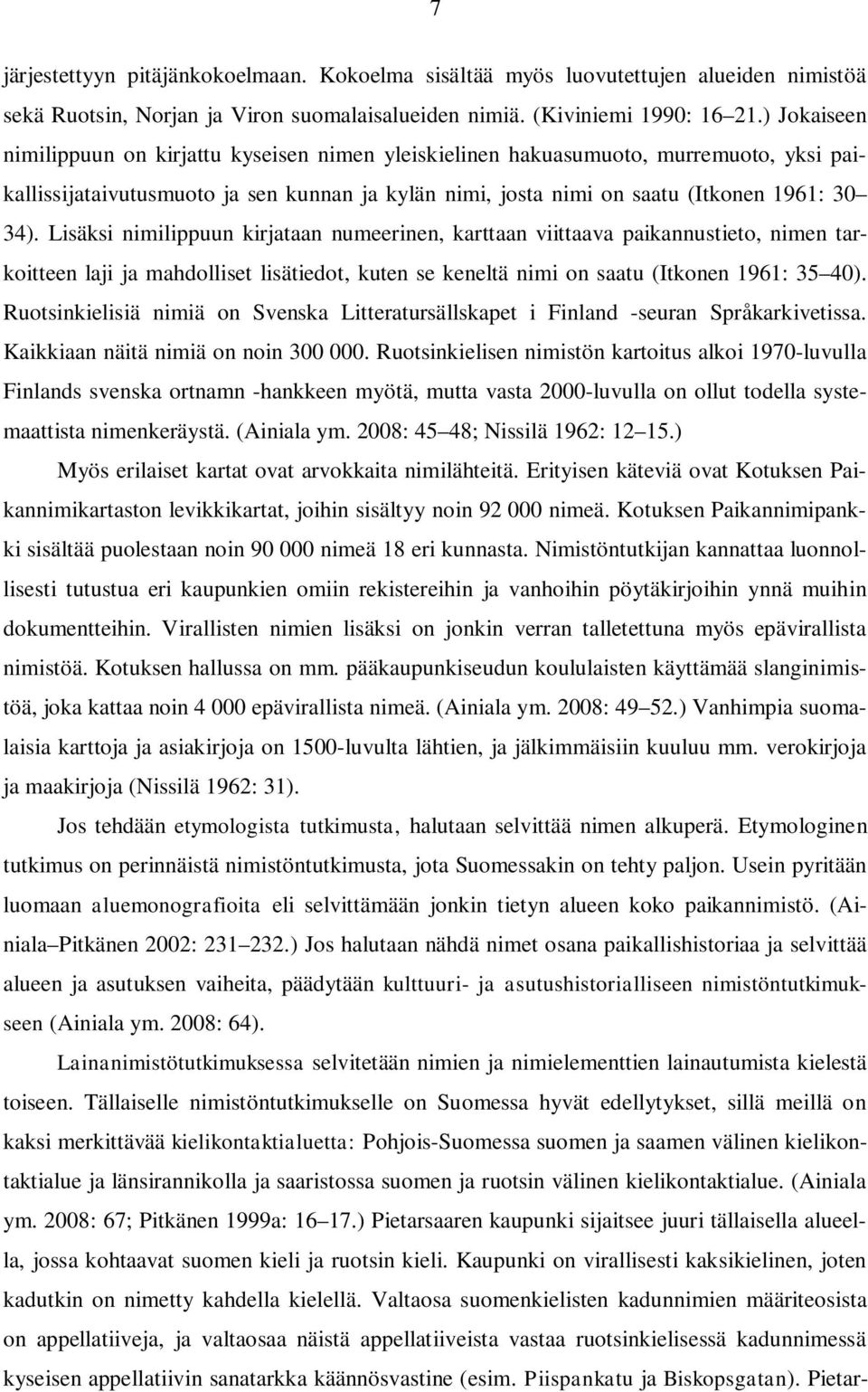 7

järjestettyyn pitäjänkokoelmaan. Kokoelma sisältää myös luovutettujen alueiden nimistöä sekä Ruotsin, Norjan ja Viron suomalaisalueiden nimiä. (Kiviniemi 1990: 16 21.) Jokaiseen nimilippuun on kirjattu kyseisen nimen yleiskielinen hakuasumuoto, murremuoto, yksi paikallissijataivutusmuoto ja sen kunnan ja kylän nimi, josta nimi on saatu (Itkonen 1961: 30 34). Lisäksi nimilippuun kirjataan numeerinen, karttaan viittaava paikannustieto, nimen tarkoitteen laji ja mahdolliset lisätiedot, kuten se keneltä nimi on saatu (Itkonen 1961: 35 40). Ruotsinkielisiä nimiä on Svenska Litteratursällskapet i Finland -seuran Språkarkivetissa. Kaikkiaan näitä nimiä on noin 300 000. Ruotsinkielisen nimistön kartoitus alkoi 1970-luvulla Finlands svenska ortnamn -hankkeen myötä, mutta vasta 2000-luvulla on ollut todella systemaattista nimenkeräystä. (Ainiala ym. 2008: 45 48; Nissilä 1962: 12 15.)

Myös erilaiset kartat ovat arvokkaita nimilähteitä. Erityisen käteviä ovat Kotuksen Paikannimikartaston levikkikartat, joihin sisältyy noin 92 000 nimeä. Kotuksen Paikannimipankki sisältää puolestaan noin 90 000 nimeä 18 eri kunnasta. Nimistöntutkijan kannattaa luonnollisesti tutustua eri kaupunkien omiin rekistereihin ja vanhoihin pöytäkirjoihin ynnä muihin dokumentteihin. Virallisten nimien lisäksi on jonkin verran talletettuna myös epävirallista nimistöä. Kotuksen hallussa on mm. pääkaupunkiseudun koululaisten käyttämää slanginimistöä, joka kattaa noin 4 000 epävirallista nimeä. (Ainiala ym. 2008: 49 52.) Vanhimpia suomalaisia karttoja ja asiakirjoja on 1500-luvulta lähtien, ja jälkimmäisiin kuuluu mm. verokirjoja ja maakirjoja (Nissilä 1962: 31).

Jos tehdään etymologista tutkimusta, halutaan selvittää nimen alkuperä. Etymologinen tutkimus on perinnäistä nimistöntutkimusta, jota Suomessakin on tehty paljon. Usein pyritään luomaan aluemonografioita eli selvittämään jonkin tietyn alueen koko paikannimistö. (Ainiala Pitkänen 2002: 231 232.) Jos halutaan nähdä nimet osana paikallishistoriaa ja selvittää alueen ja asutuksen vaiheita, päädytään kulttuuri- ja asutushistorialliseen nimistöntutkimukseen (Ainiala ym. 2008: 64).

Lainanimistötutkimuksessa selvitetään nimien ja nimielementtien lainautumista kielestä toiseen. Tällaiselle nimistöntutkimukselle on Suomessa hyvät edellytykset, sillä meillä on kaksi merkittävää kielikontaktialuetta: Pohjois-Suomessa suomen ja saamen välinen kielikontaktialue ja länsirannikolla ja saaristossa suomen ja ruotsin välinen kielikontaktialue. (Ainiala ym. 2008: 67; Pitkänen 1999a: 16 17.) Pietarsaaren kaupunki sijaitsee juuri tällaisella alueella, jossa kohtaavat suomen kieli ja ruotsin kieli. Kaupunki on virallisesti kaksikielinen, joten kadutkin on nimetty kahdella kielellä. Valtaosa suomenkielisten kadunnimien määriteosista on appellatiiveja, ja valtaosaa näistä appellatiiveista vastaa ruotsinkielisessä kadunnimessä kyseisen appellatiivin sanatarkka käännösvastine (esim. Piispankatu ja Biskopsgatan). Pietar-